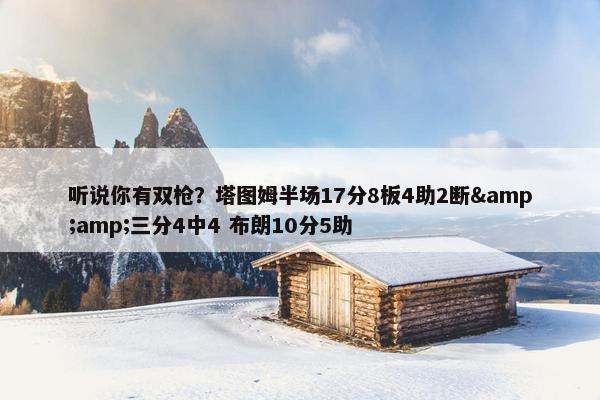 听说你有双枪？塔图姆半场17分8板4助2断&amp;amp;三分4中4 布朗10分5助